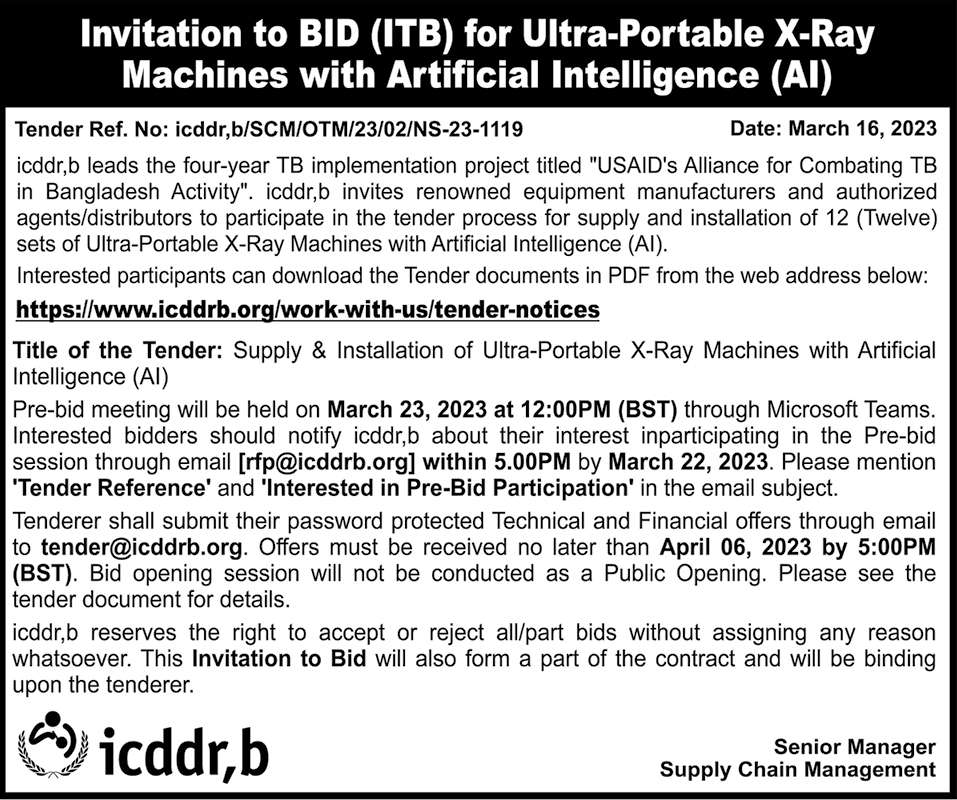 Invitation to BID (ITB) for Ultra-Portable X-Ray Machines with Artificial Intelligence (AI)

Tender Ref. No: icddr,b/SCM/OTM/23/02/NS-23-1119

Date: March 16, 2023

icddr,b leads the four-year TB implementation project titled "USAID's Alliance for Combating TB in Bangladesh Activity". icddr,b invites renowned equipment manufacturers and authorized agents/distributors to participate in the tender process for supply and installation of 12 (Twelve) sets of Ultra-Portable X-Ray Machines with Artificial Intelligence (AI).

Interested participants can download the Tender documents in PDF from the web address below:

https://www.icddrb.org/work-with-us/tender-notices

Title of the Tender: Supply & Installation of Ultra-Portable X-Ray Machines with Artificial Intelligence (AI)

Pre-bid meeting will be held on March 23, 2023 at 12:00PM (BST) through Microsoft Teams. Interested bidders should notify icddr,b about their interest inparticipating in the Pre-bid session through email [rfp@icddrb.org] within 5.00PM by March 22, 2023. Please mention 'Tender Reference' and 'Interested in Pre-Bid Participation' in the email subject.

Tenderer shall submit their password protected Technical and Financial offers through email to tender@icddrb.org. Offers must be received no later than April 06, 2023 by 5:00PM (BST). Bid opening session will not be conducted as a Public Opening. Please see the tender document for details.

icddr,b reserves the right to accept or reject all/part bids without assigning any reason whatsoever. This Invitation to Bid will also form a part of the contract and will be binding upon the tenderer.

icddr,b

Senior Manager
Supply Chain Management